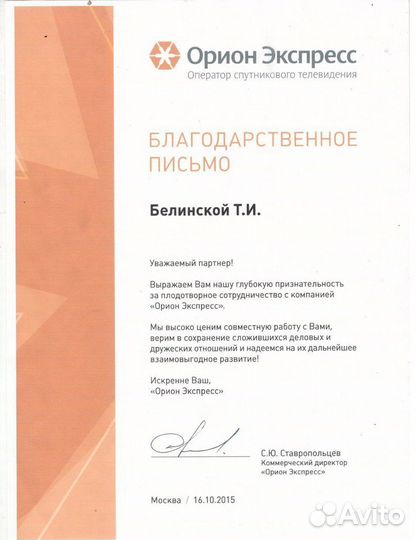 Орион Экспресс
Оператор спутникового телевидения

БЛАГОДАРСТВЕННОЕ ПИСЬМО

Белинской Т.И.

Уважаемый партнер!

Выражаем Вам нашу глубокую признательность за плодотворное сотрудничество с компанией «Орион Экспресс».

Мы высоко ценим совместную работу с Вами, верим в сохранение сложившихся деловых и дружеских отношений и надеемся на их дальнейшее взаимовыгодное развитие!

Искренне Ваш,
«Орион Экспресс»

С.Ю. Ставропольцев
Коммерческий директор
«Орион Экспресс»

Москва / 16.10.2015

Avito